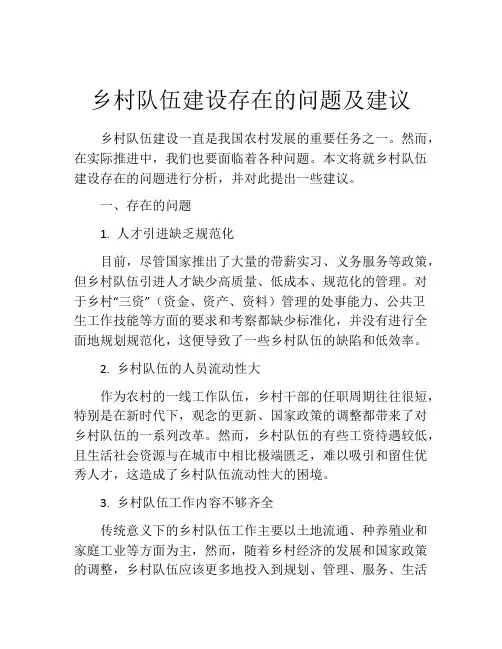 乡村队伍建设存在的问题及建议

乡村队伍建设一直是我国农村发展的重要任务之一。然而，在实际推进中，我们也要面临着各种问题。本文将就乡村队伍建设存在的问题进行分析，并对此提出一些建议。

一、存在的问题

1. 人才引进缺乏规范化

目前，尽管国家推出了大量的带薪实习、义务服务等政策，但乡村队伍引进人才缺少高质量、低成本、规范化的管理。对于乡村“三资”（资金、资产、资料）管理的处事能力、公共卫生工作技能等方面的要求和考察都缺少标准化，并没有进行全面地规划规范化，这便导致了一些乡村队伍的缺陷和低效率。

2. 乡村队伍的人员流动性大

作为农村的一线工作队伍，乡村干部的任职周期往往很短，特别是在新时代下，观念的更新、国家政策的调整都带来了对乡村队伍的一系列改革。然而，乡村队伍的有些工资待遇较低，且生活社会资源与在城市中相比极端匮乏，难以吸引和留住优秀人才，这造成了乡村队伍流动性大的困境。

3. 乡村队伍工作内容不够齐全

传统意义下的乡村队伍工作主要以土地流通、种养殖业和家庭工业等方面为主，然而，随着乡村经济的发展和国家政策的调整，乡村队伍应该更多地投入到规划、管理、服务、生活